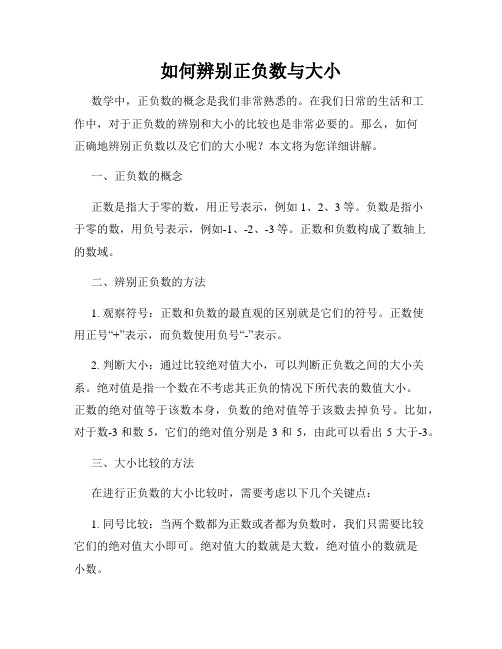 如何辨别正负数与大小

数学中，正负数的概念是我们非常熟悉的。在我们日常的生活和工作中，对于正负数的辨别和大小的比较也是非常必要的。那么，如何正确地辨别正负数以及它们的大小呢？本文将为您详细讲解。

一、正负数的概念

正数是指大于零的数，用正号表示，例如 1、2、3 等。负数是指小于零的数，用负号表示，例如-1、-2、-3 等。正数和负数构成了数轴上的数域。

二、辨别正负数的方法

1. 观察符号：正数和负数的最直观的区别就是它们的符号。正数使用正号“+”表示，而负数使用负号“-”表示。

2. 判断大小：通过比较绝对值大小，可以判断正负数之间的大小关系。绝对值是指一个数在不考虑其正负的情况下所代表的数值大小。正数的绝对值等于该数本身，负数的绝对值等于该数去掉负号。比如，对于数-3 和数 5，它们的绝对值分别是 3 和 5，由此可以看出 5 大于-3。

三、大小比较的方法

在进行正负数的大小比较时，需要考虑以下几个关键点：

1. 同号比较：当两个数都为正数或者都为负数时，我们只需要比较它们的绝对值大小即可。绝对值大的数就是大数，绝对值小的数就是小数。